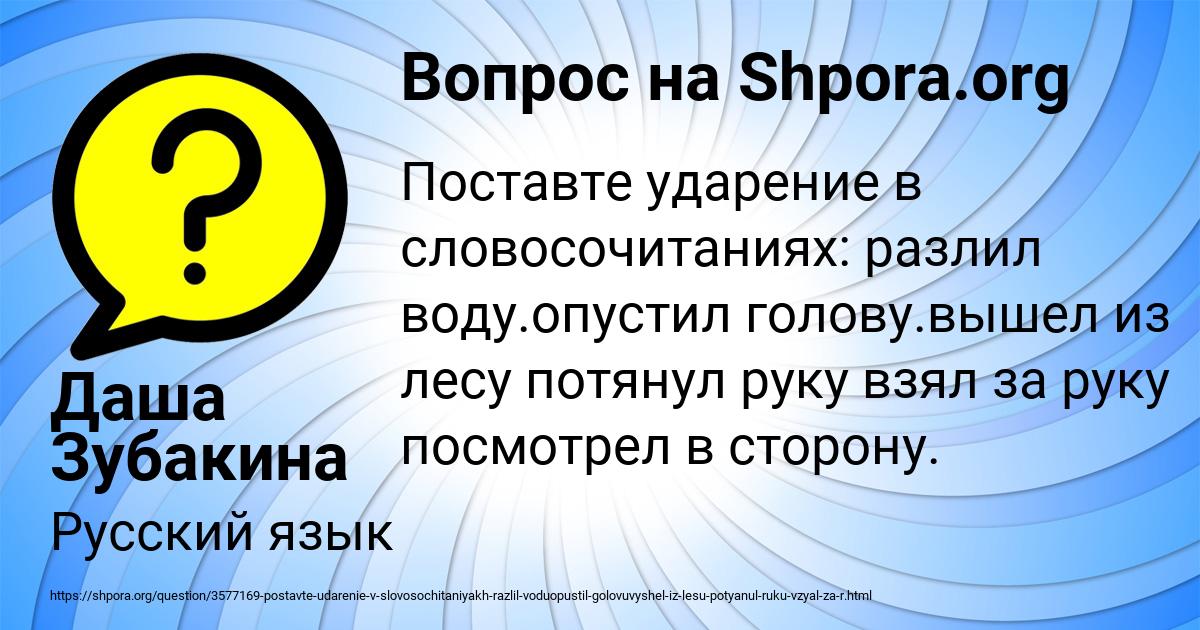 Вопрос на Shpora.org

Поставте ударение в словосочитаниях: разлил воду.опустил голову.вышел из лесу потянул руку взял за руку посмотрел в сторону.

Даша Зубакина

Русский язык

https://shpora.org/question/3577169-postavte-udarenie-v-slovosochitaniyakh-razlil-voduopustil-golovuvyshel-iz-lesu-potyanul-ruku-vzyal-za-r.html